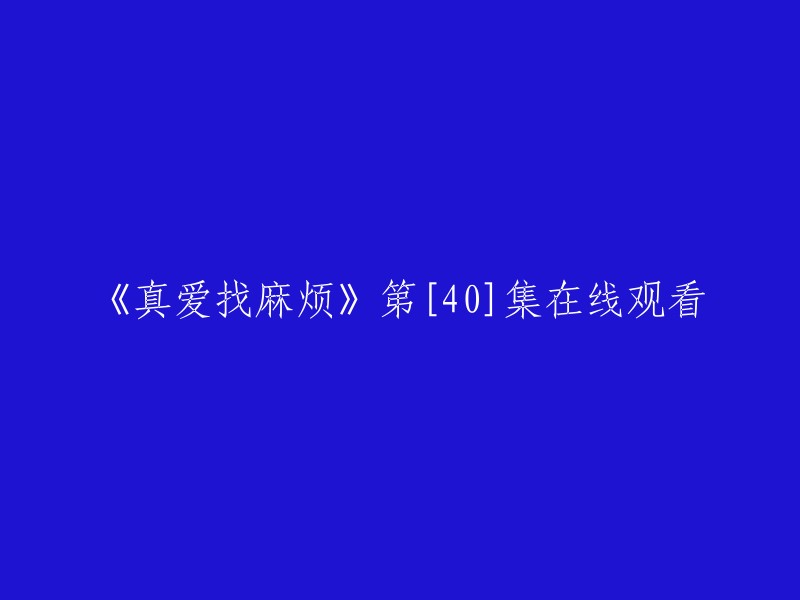 《真爱找麻烦》第[40]集在线观看